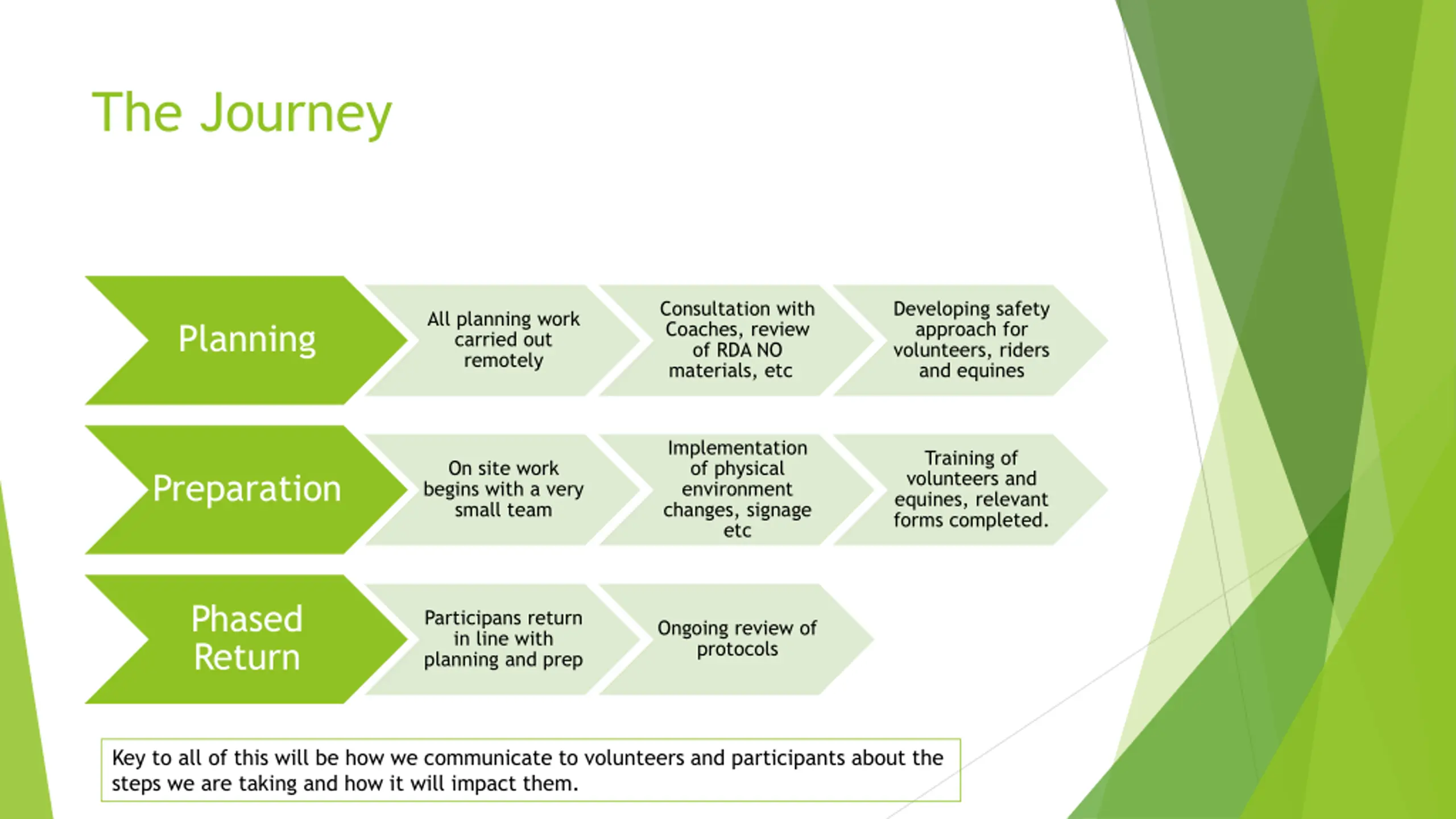 The Journey

Planning

All planning work carried out remotely

Consultation with Coaches, review of RDA NO materials, etc

Developing safety approach for volunteers, riders and equines

Preparation

On site work begins with a very small team

Implementation of physical environment changes, signage etc

Training of volunteers and equines, relevant forms completed.

Phased Return

Participans return in line with planning and prep

Ongoing review of protocols

Key to all of this will be how we communicate to volunteers and participants about the steps we are taking and how it will impact them.